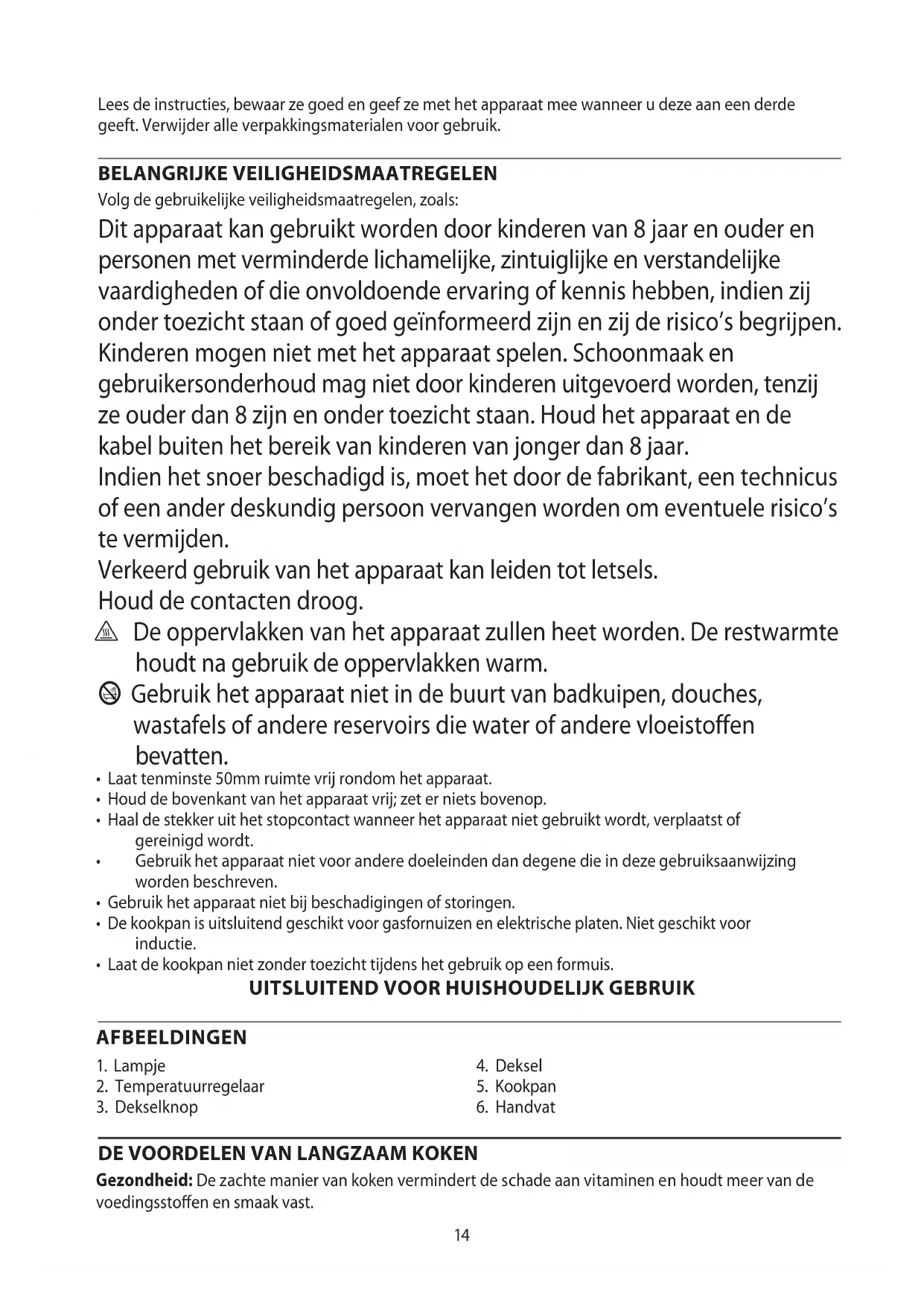 Lees de instructies, bewaar ze goed en geef ze met het apparaat mee wanneer u deze aan een derde geeft. Verwijder alle verpakkingsmaterialen voor gebruik.

BELANGRIJKE VEILIGHEIDSMAATREGELEN
Volg de gebruikelijke veiligheidsmaatregelen, zoals:
Dit apparaat kan gebruikt worden door kinderen van 8 jaar en ouder en personen met verminderde lichamelijke, zintuiglijke en verstandelijke vaardigheden of die onvoldoende ervaring of kennis hebben, indien zij onder toezicht staan of goed geïnformeerd zijn en zij de risico's begrijpen. Kinderen mogen niet met het apparaat spelen. Schoonmaak en gebruikersonderhoud mag niet door kinderen uitgevoerd worden, tenzij ze ouder dan 8 zijn en onder toezicht staan. Houd het apparaat en de kabel buiten het bereik van kinderen van jonger dan 8 jaar.
Indien het snoer beschadigd is, moet het door de fabrikant, een technicus of een ander deskundig persoon vervangen worden om eventuele risico's te vermijden.
Verkeerd gebruik van het apparaat kan leiden tot letsels.
Houd de contacten droog.
De oppervlakken van het apparaat zullen heet worden. De restwarmte houdt na gebruik de oppervlakken warm.
Gebruik het apparaat niet in de buurt van badkuipen, douches, wastafels of andere reservoirs die water of andere vloeistoffen bevatten.
• Laat tenminste 50mm ruimte vrij rondom het apparaat.
• Houd de bovenkant van het apparaat vrij; zet er niets bovenop.
• Haal de stekker uit het stopcontact wanneer het apparaat niet gebruikt wordt, verplaatst of gereinigd wordt.
• Gebruik het apparaat niet voor andere doeleinden dan degene die in deze gebruiksaanwijzing worden beschreven.
• Gebruik het apparaat niet bij beschadigingen of storingen.
• De kookpan is uitsluitend geschikt voor gasfornuizen en elektrische platen. Niet geschikt voor inductie.
• Laat de kookpan niet zonder toezicht tijdens het gebruik op een formuis.
UITSLUITEND VOOR HUISHOUDELIJK GEBRUIK

AFBEELDINGEN
1. Lampje
2. Temperatuurregelaar
3. Dekselknop
4. Deksel
5. Kookpan
6. Handvat

DE VOORDELEN VAN LANGZAAM KOKEN
Gezondheid: De zachte manier van koken vermindert de schade aan vitaminen en houdt meer van de voedingsstoffen en smaak vast.

14